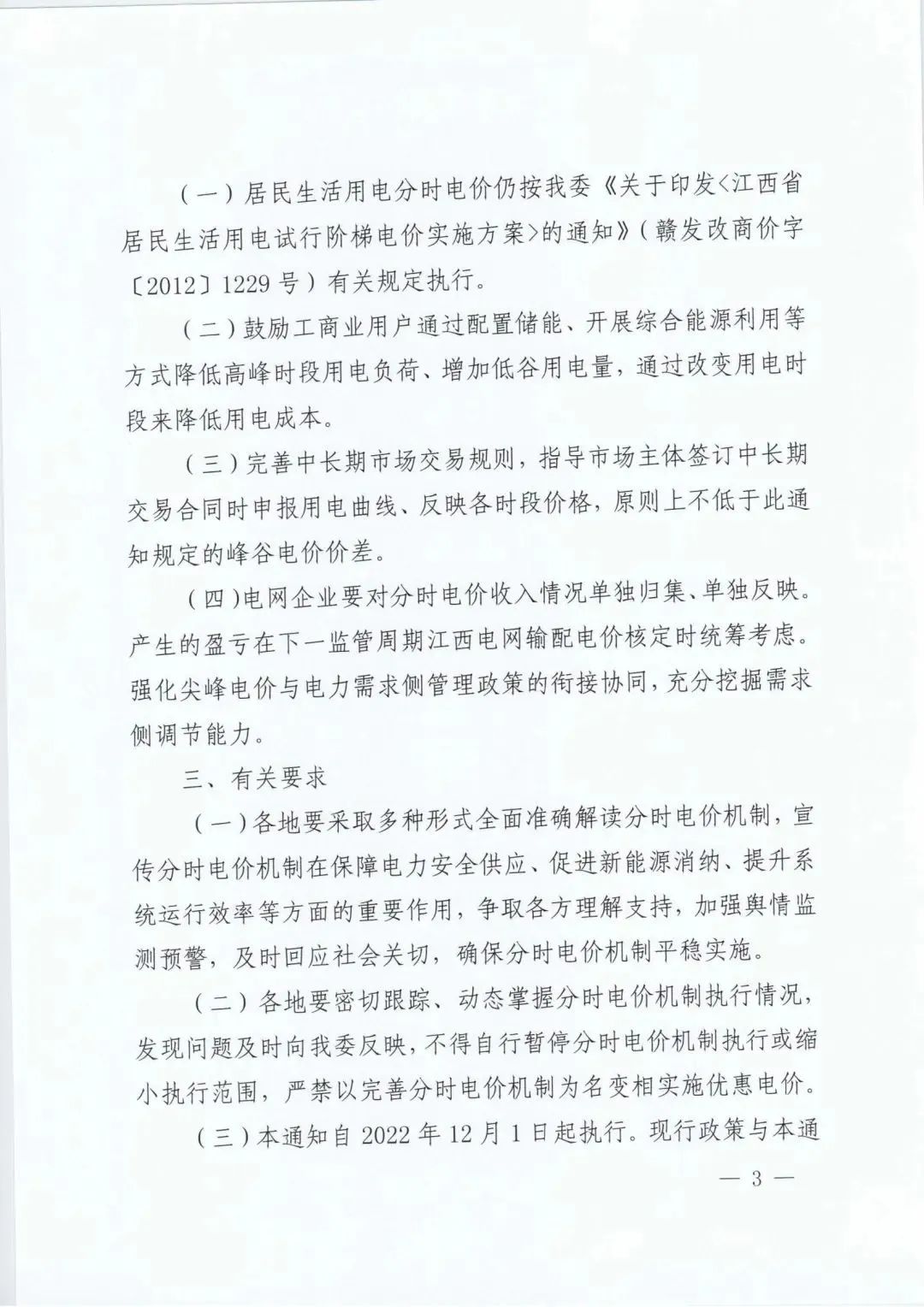 （一）居民生活用电分时电价仍按我委《关于印发<江西省居民生活用电试行阶梯电价实施方案>的通知》（赣发改商价字〔2012〕1229号）有关规定执行。

（二）鼓励工商业用户通过配置储能、开展综合能源利用等方式降低高峰时段用电负荷、增加低谷用电量，通过改变用电时段来降低用电成本。

（三）完善中长期市场交易规则，指导市场主体签订中长期交易合同时申报用电曲线、反映各时段价格，原则上不低于此通知规定的峰谷电价价差。

（四）电网企业要对分时电价收入情况单独归集、单独反映。产生的盈亏在下一监管周期江西电网输配电价核定时统筹考虑。强化尖峰电价与电力需求侧管理政策的衔接协同，充分挖掘需求侧调节能力。

三、有关要求

（一）各地要采取多种形式全面准确解读分时电价机制，宣传分时电价机制在保障电力安全供应、促进新能源消纳、提升系统运行效率等方面的重要作用，争取各方理解支持，加强舆情监测预警，及时回应社会关切，确保分时电价机制平稳实施。

（二）各地要密切跟踪、动态掌握分时电价机制执行情况，发现问题及时向我委反映，不得自行暂停分时电价机制执行或缩小执行范围，严禁以完善分时电价机制为名变相实施优惠电价。

（三）本通知自2022年12月1日起执行。现行政策与本通

— 3 —